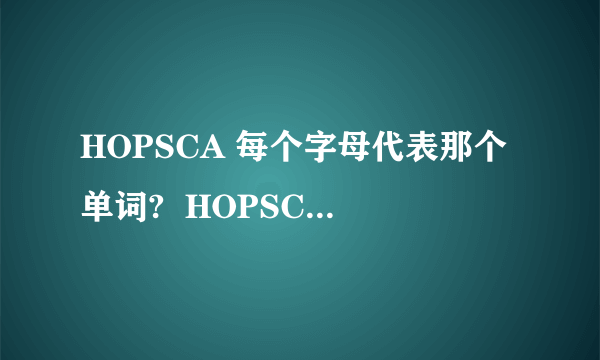 HOPSCA 每个字母代表那个单词？HOPSC...